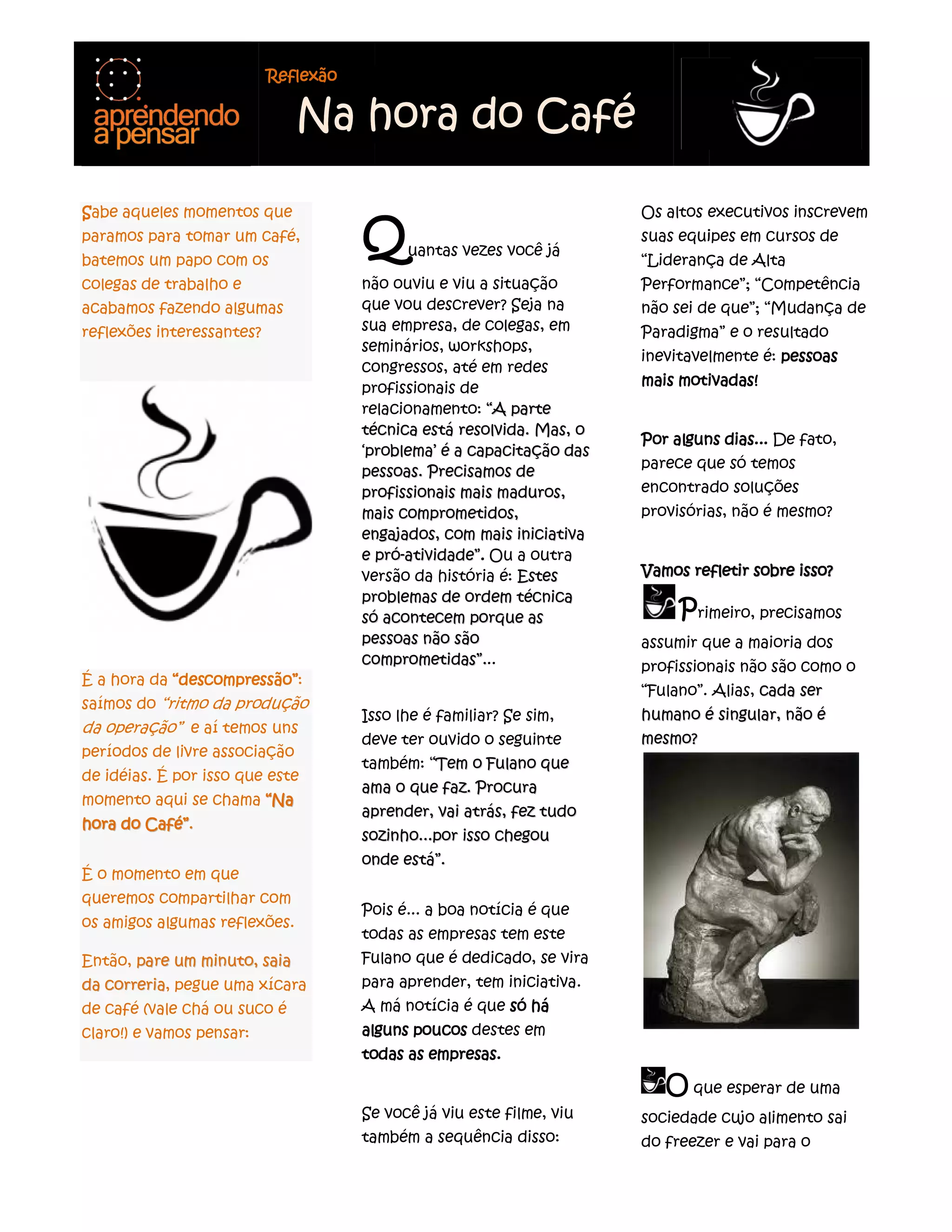 aprendendo a pensar

Reflexão

Na hora do Café

Sabe aqueles momentos que paramos para tomar um café, batemos um papo com os colegas de trabalho e acabamos fazendo algumas reflexões interessantes?

É a hora da "descompressão": saímos do "ritmo da produção da operação" e aí temos uns períodos de livre associação de idéias. É por isso que este momento aqui se chama "Na hora do Café".

É o momento em que queremos compartilhar com os amigos algumas reflexões.

Então, pare um minuto, saia da correria, pegue uma xícara de café (vale chá ou suco é claro!) e vamos pensar:

Quantas vezes você já não ouviu e viu a situação que vou descrever? Seja na sua empresa, de colegas, em seminários, workshops, congressos, até em redes profissionais de relacionamento: "A parte técnica está resolvida. Mas, o 'problema' é a capacitação das pessoas. Precisamos de profissionais mais maduros, mais comprometidos, engajados, com mais iniciativa e pró-atividade". Ou a outra versão da história é: Estes problemas de ordem técnica só acontecem porque as pessoas não são comprometidas"...

Isso lhe é familiar? Se sim, deve ter ouvido o seguinte também: "Tem o Fulano que ama o que faz. Procura aprender, vai atrás, fez tudo sozinho...por isso chegou onde está".

Pois é... a boa notícia é que todas as empresas tem este Fulano que é dedicado, se vira para aprender, tem iniciativa. A má notícia é que só há alguns poucos destes em todas as empresas.

Se você já viu este filme, viu também a sequência disso:

Os altos executivos inscrevem suas equipes em cursos de "Liderança de Alta Performance"; "Competência não sei de que"; "Mudança de Paradigma" e o resultado inevitavelmente é: pessoas mais motivadas!

Por alguns dias... De fato, parece que só temos encontrado soluções provisórias, não é mesmo?

Vamos refletir sobre isso?

Primeiro, precisamos assumir que a maioria dos profissionais não são como o "Fulano". Alias, cada ser humano é singular, não é mesmo?

O que esperar de uma sociedade cujo alimento sai do freezer e vai para o